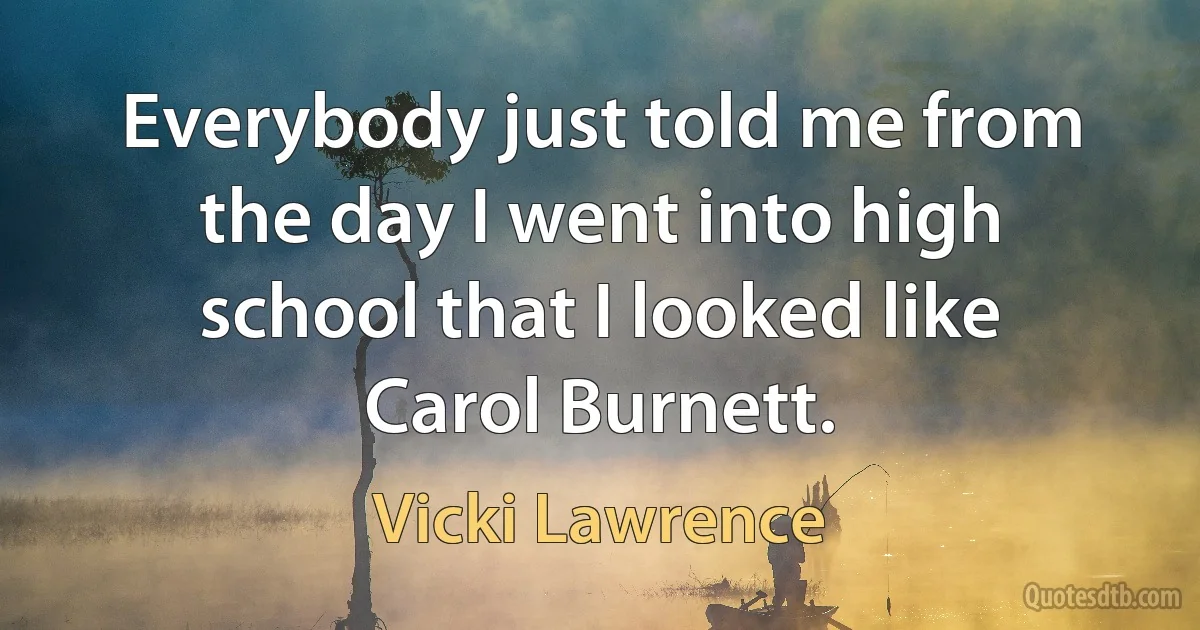 Everybody just told me from the day I went into high school that I looked like Carol Burnett.

Vicki Lawrence

Quotesdtb.com